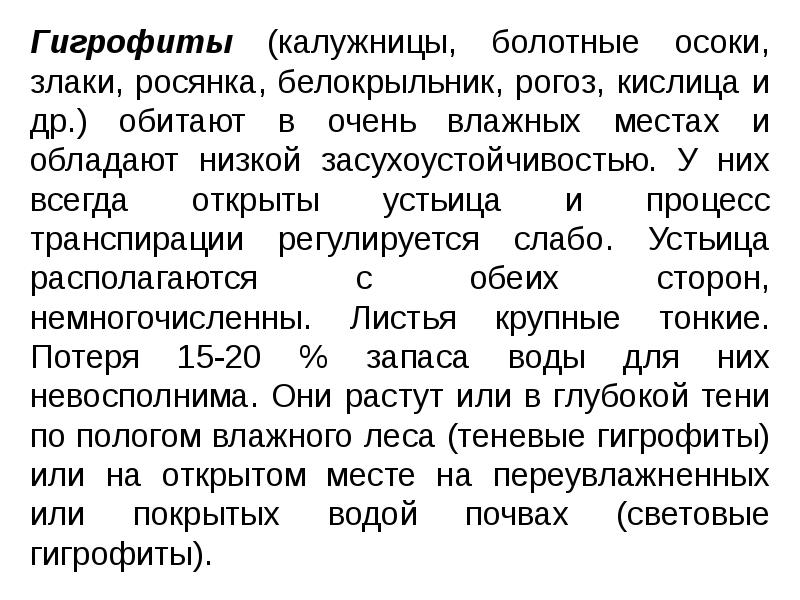 Гигрофиты (калужницы, болотные осоки, злаки, росянка, белокрыльник, рогоз, кислица и др.) обитают в очень влажных местах и обладают низкой засухоустойчивостью. У них всегда открыты устьица и процесс транспирации регулируется слабо. Устьица располагаются с обеих сторон, немногочисленны. Листья крупные тонкие. Потеря 15-20 % запаса воды для них невосполнима. Они растут или в глубокой тени по пологом влажного леса (теневые гигрофиты) или на открытом месте на переувлажненных или покрытых водой почвах (световые гигрофиты).